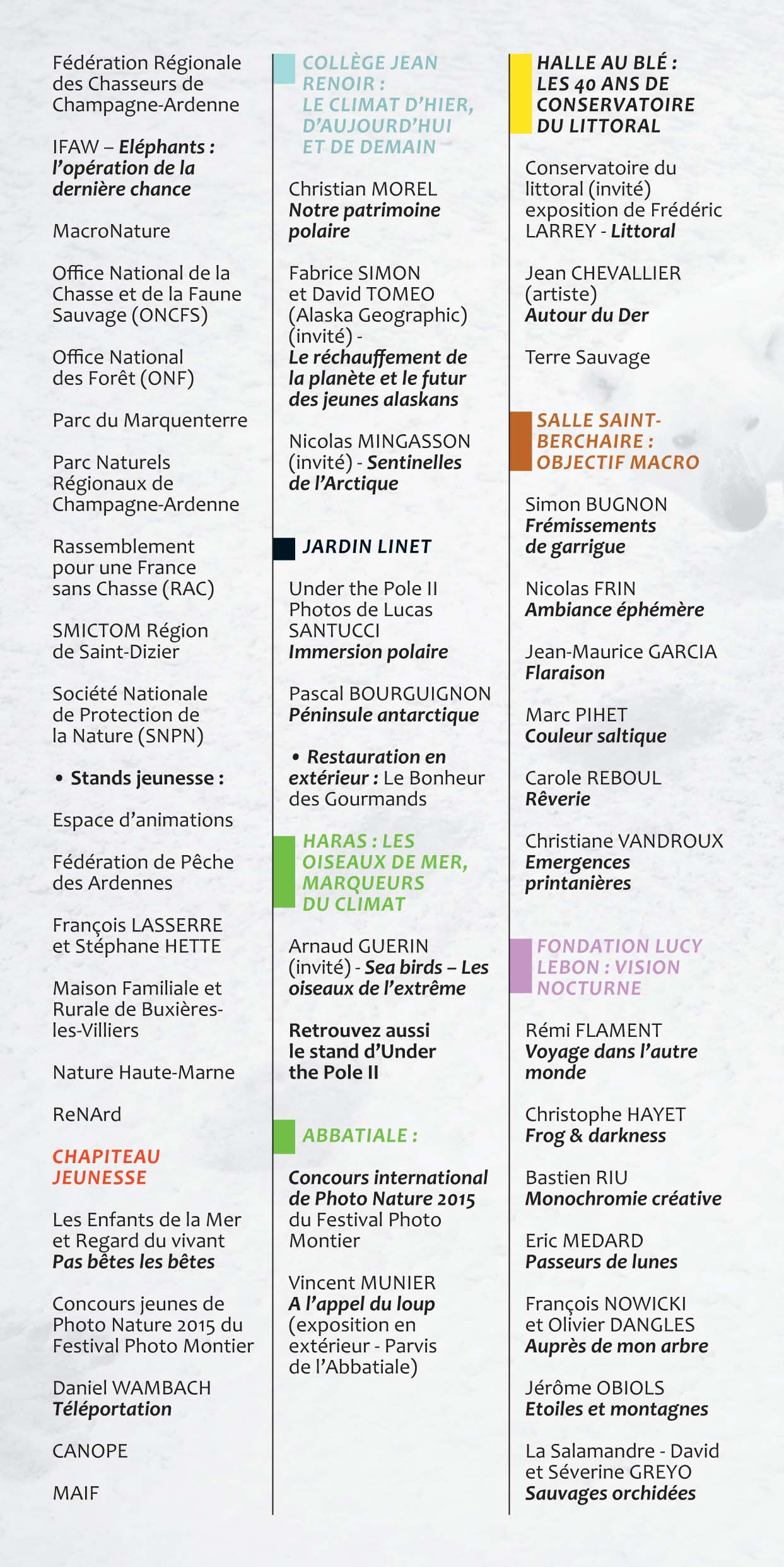 Fédération Régionale des Chasseurs de Champagne-Ardenne

IFAW – Eléphants : l'opération de la dernière chance

MacroNature

Office National de la Chasse et de la Faune Sauvage (ONCFS)

Office National des Forêt (ONF)

Parc du Marquenterre

Parc Naturels Régionaux de Champagne-Ardenne

Rassemblement pour une France sans Chasse (RAC)

SMICTOM Région de Saint-Dizier

Société Nationale de Protection de la Nature (SNPN)

• Stands jeunesse :

Espace d'animations

Fédération de Pêche des Ardennes

François LASSERRE et Stéphane HETTE

Maison Familiale et Rurale de Buxières-les-Villiers

Nature Haute-Marne

ReNArd

CHAPITEAU JEUNESSE

Les Enfants de la Mer et Regard du vivant
Pas bêtes les bêtes

Concours jeunes de Photo Nature 2015 du Festival Photo Montier

Daniel WAMBACH
Téléportation

CANOPE

MAIF

COLLÈGE JEAN RENOIR : LE CLIMAT D'HIER, D'AUJOURD'HUI ET DE DEMAIN

Christian MOREL
Notre patrimoine polaire

Fabrice SIMON et David TOMEO (Alaska Geographic) (invité) -
Le réchauffement de la planète et le futur des jeunes alaskans

Nicolas MINGASSON (invité) - Sentinelles de l'Arctique

JARDIN LINET

Under the Pole II Photos de Lucas SANTUCCI
Immersion polaire

Pascal BOURGUIGNON
Péninsule antarctique

• Restauration en extérieur : Le Bonheur des Gourmands

HARAS : LES OISEAUX DE MER, MARQUEURS DU CLIMAT

Arnaud GUERIN (invité) - Sea birds – Les oiseaux de l'extrême

Retrouvez aussi le stand d'Under the Pole II

ABBATIALE :

Concours international de Photo Nature 2015 du Festival Photo Montier

Vincent MUNIER
A l'appel du loup (exposition en extérieur - Parvis de l'Abbatiale)

HALLE AU BLÉ : LES 40 ANS DE CONSERVATOIRE DU LITTORAL

Conservatoire du littoral (invité) exposition de Frédéric LARREY - Littoral

Jean CHEVALLIER (artiste)
Autour du Der

Terre Sauvage

SALLE SAINT-BERCHAIRE : OBJECTIF MACRO

Simon BUGNON
Frémissements de garrigue

Nicolas FRIN
Ambiance éphémère

Jean-Maurice GARCIA
Flaraison

Marc PIHET
Couleur saltique

Carole REBOUL
Rêverie

Christiane VANDROUX
Emergences printanières

FONDATION LUCY LEBON : VISION NOCTURNE

Rémi FLAMENT
Voyage dans l'autre monde

Christophe HAYET
Frog & darkness

Bastien RIU
Monochromie créative

Eric MEDARD
Passeurs de lunes

François NOWICKI et Olivier DANGLES
Auprès de mon arbre

Jérôme OBIOLS
Etoiles et montagnes

La Salamandre - David et Séverine GREYO
Sauvages orchidées